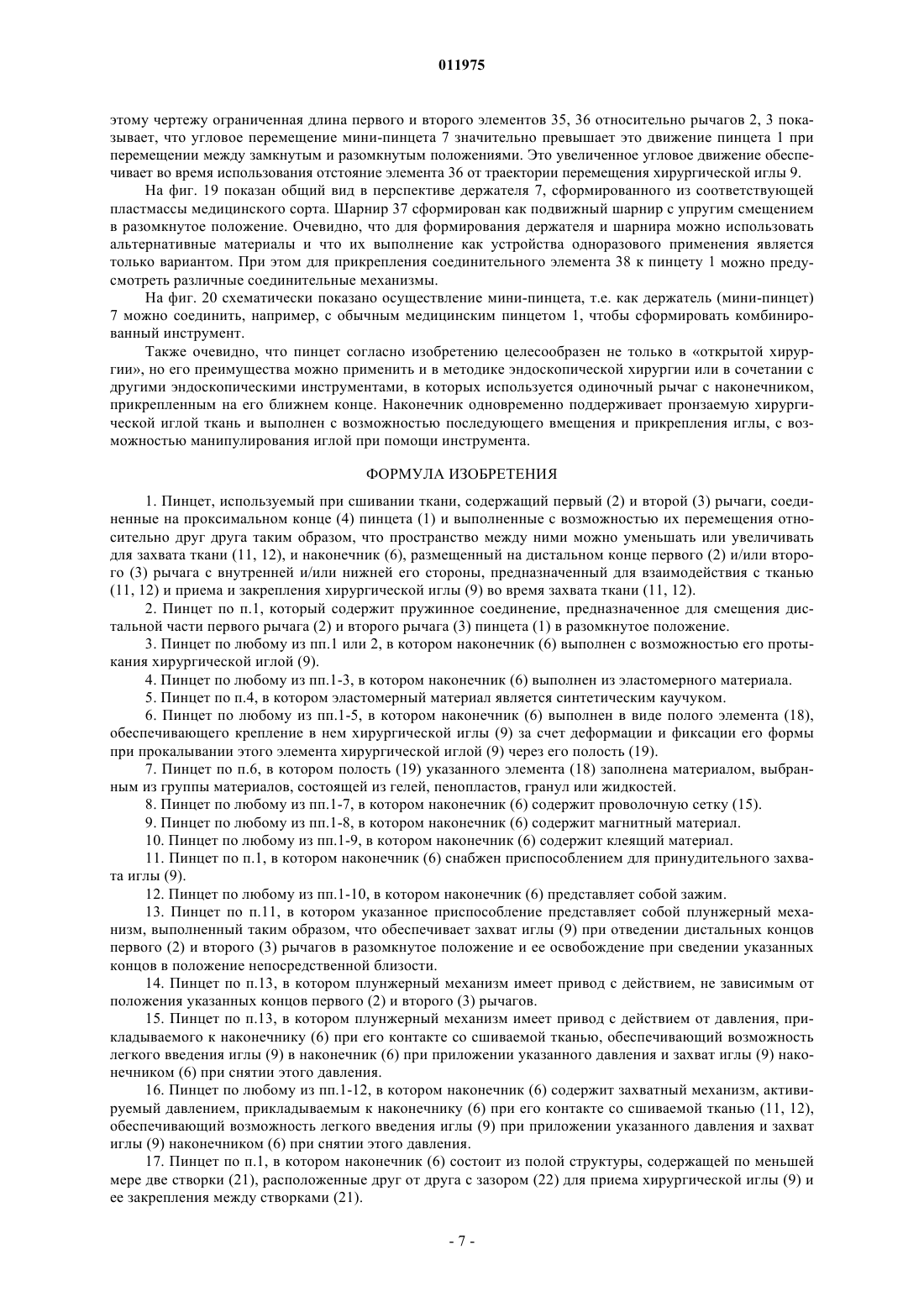 011975

этому чертежу ограниченная длина первого и второго элементов 35, 36 относительно рычагов 2, 3 показывает, что угловое перемещение мини-пинцета 7 значительно превышает это движение пинцета 1 при перемещении между замкнутым и разомкнутым положениями. Это увеличенное угловое движение обеспечивает во время использования отстояние элемента 36 от траектории перемещения хирургической иглы 9.

На фиг. 19 показан общий вид в перспективе держателя 7, сформированного из соответствующей пластмассы медицинского сорта. Шарнир 37 сформирован как подвижный шарнир с упругим смещением в разомкнутое положение. Очевидно, что для формирования держателя и шарнира можно использовать альтернативные материалы и что их выполнение как устройства одноразового применения является только вариантом. При этом для прикрепления соединительного элемента 38 к пинцету 1 можно предусмотреть различные соединительные механизмы.

На фиг. 20 схематически показано осуществление мини-пинцета, т.е. как держатель (мини-пинцет) 7 можно соединить, например, с обычным медицинским пинцетом 1, чтобы сформировать комбинированный инструмент.

Также очевидно, что пинцет согласно изобретению целесообразен не только в «открытой хирургии», но его преимущества можно применить и в методике эндоскопической хирургии или в сочетании с другими эндоскопическими инструментами, в которых используется одиночный рычаг с наконечником, прикрепленным на его ближнем конце. Наконечник одновременно поддерживает пронзаемую хирургической иглой ткань и выполнен с возможностью последующего вмещения и прикрепления иглы, с возможностью манипулирования иглой при помощи инструмента.

ФОРМУЛА ИЗОБРЕТЕНИЯ

1. Пинцет, используемый при сшивании ткани, содержащий первый (2) и второй (3) рычаги, соединенные на проксимальном конце (4) пинцета (1) и выполненные с возможностью их перемещения относительно друг друга таким образом, что пространство между ними можно уменьшать или увеличивать для захвата ткани (11, 12), и наконечник (6), размещенный на дистальном конце первого (2) и/или второго (3) рычага с внутренней и/или нижней его стороны, предназначенный для взаимодействия с тканью (11, 12) и приема и закрепления хирургической иглы (9) во время захвата ткани (11, 12).

2. Пинцет по п.1, который содержит пружинное соединение, предназначенное для смещения дистальной части первого рычага (2) и второго рычага (3) пинцета (1) в разомкнутое положение.

3. Пинцет по любому из пп.1 или 2, в котором наконечник (6) выполнен с возможностью его протыкания хирургической иглой (9).

4. Пинцет по любому из пп.1-3, в котором наконечник (6) выполнен из эластомерного материала.

5. Пинцет по п.4, в котором эластомерный материал является синтетическим каучуком.

6. Пинцет по любому из пп.1-5, в котором наконечник (6) выполнен в виде полого элемента (18), обеспечивающего крепление в нем хирургической иглы (9) за счет деформации и фиксации его формы при прокалывании этого элемента хирургической иглой (9) через его полость (19).

7. Пинцет по п.6, в котором полость (19) указанного элемента (18) заполнена материалом, выбранным из группы материалов, состоящей из гелей, пенопластов, гранул или жидкостей.

8. Пинцет по любому из пп.1-7, в котором наконечник (6) содержит проволочную сетку (15).

9. Пинцет по любому из пп.1-8, в котором наконечник (6) содержит магнитный материал.

10. Пинцет по любому из пп.1-9, в котором наконечник (6) содержит клеящий материал.

11. Пинцет по п.1, в котором наконечник (6) снабжен приспособлением для принудительного захвата иглы (9).

12. Пинцет по любому из пп.1-10, в котором наконечник (6) представляет собой зажим.

13. Пинцет по п.11, в котором указанное приспособление представляет собой плунжерный механизм, выполненный таким образом, что обеспечивает захват иглы (9) при отведении дистальных концов первого (2) и второго (3) рычагов в разомкнутое положение и ее освобождение при сведении указанных концов в положение непосредственной близости.

14. Пинцет по п.13, в котором плунжерный механизм имеет привод с действием, не зависимым от положения указанных концов первого (2) и второго (3) рычагов.

15. Пинцет по п.13, в котором плунжерный механизм имеет привод с действием от давления, прикладываемого к наконечнику (6) при его контакте со сшиваемой тканью, обеспечивающий возможность легкого введения иглы (9) в наконечник (6) при приложении указанного давления и захват иглы (9) наконечником (6) при снятии этого давления.

16. Пинцет по любому из пп.1-12, в котором наконечник (6) содержит захватный механизм, активируемый давлением, прикладываемым к наконечнику (6) при его контакте со сшиваемой тканью (11, 12), обеспечивающий возможность легкого введения иглы (9) при приложении указанного давления и захват иглы (9) наконечником (6) при снятии этого давления.

17. Пинцет по п.1, в котором наконечник (6) состоит из полой структуры, содержащей по меньшей мере две створки (21), расположенные друг от друга с зазором (22) для приема хирургической иглы (9) и ее закрепления между створками (21).

- 7 -